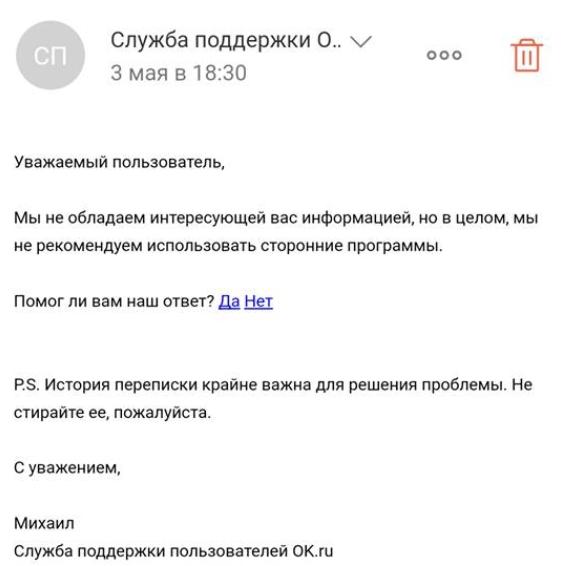 СП
Служба поддержки О..
3 мая в 18:30

Уважаемый пользователь,

Мы не обладаем интересующей вас информацией, но в целом, мы не рекомендуем использовать сторонние программы.

Помог ли вам наш ответ? Да Нет

P.S. История переписки крайне важна для решения проблемы. Не стирайте ее, пожалуйста.

С уважением,

Михаил
Служба поддержки пользователей OK.ru